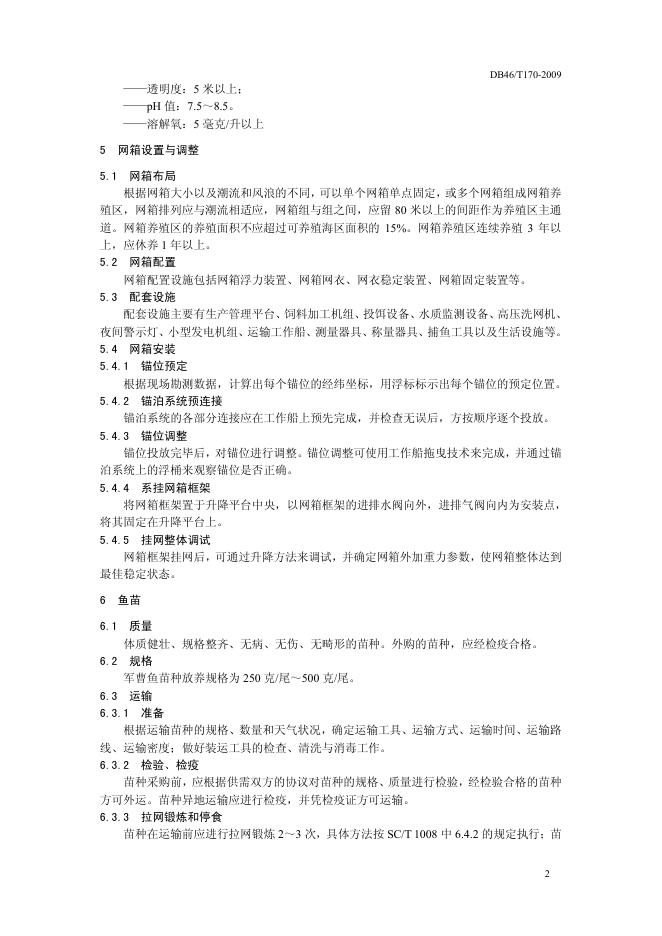 DB46/T170-2009

——透明度：5 米以上；
——pH 值：7.5～8.5。
——溶解氧：5 毫克/升以上

5　网箱设置与调整

5.1　网箱布局
根据网箱大小以及潮流和风浪的不同，可以单个网箱单点固定，或多个网箱组成网箱养殖区，网箱排列应与潮流相适应，网箱组与组之间，应留 80 米以上的间距作为养殖区主通道。网箱养殖区的养殖面积不应超过可养殖海区面积的 15%。网箱养殖区连续养殖 3 年以上，应休养 1 年以上。

5.2　网箱配置
网箱配置设施包括网箱浮力装置、网箱网衣、网衣稳定装置、网箱固定装置等。

5.3　配套设施
配套设施主要有生产管理平台、饲料加工机组、投饵设备、水质监测设备、高压洗网机、夜间警示灯、小型发电机组、运输工作船、测量器具、称量器具、捕鱼工具以及生活设施等。

5.4　网箱安装

5.4.1　锚位预定
根据现场勘测数据，计算出每个锚位的经纬坐标，用浮标标示出每个锚位的预定位置。

5.4.2　锚泊系统预连接
锚泊系统的各部分连接应在工作船上预先完成，并检查无误后，方按顺序逐个投放。

5.4.3　锚位调整
锚位投放完毕后，对锚位进行调整。锚位调整可使用工作船拖曳技术来完成，并通过锚泊系统上的浮桶来观察锚位是否正确。

5.4.4　系挂网箱框架
将网箱框架置于升降平台中央，以网箱框架的进排水阀向外，进排气阀向内为安装点，将其固定在升降平台上。

5.4.5　挂网整体调试
网箱框架挂网后，可通过升降方法来调试，并确定网箱外加重力参数，使网箱整体达到最佳稳定状态。

6　鱼苗

6.1　质量
体质健壮、规格整齐、无病、无伤、无畸形的苗种。外购的苗种，应经检疫合格。

6.2　规格
军曹鱼苗种放养规格为 250 克/尾～500 克/尾。

6.3　运输

6.3.1　准备
根据运输苗种的规格、数量和天气状况，确定运输工具、运输方式、运输时间、运输路线、运输密度；做好装运工具的检查、清洗与消毒工作。

6.3.2　检验、检疫
苗种采购前，应根据供需双方的协议对苗种的规格、质量进行检验，经检验合格的苗种方可外运。苗种异地运输应进行检疫，并凭检疫证方可运输。

6.3.3　拉网锻炼和停食
苗种在运输前应进行拉网锻炼 2～3 次，具体方法按 SC/T 1008 中 6.4.2 的规定执行；苗

2